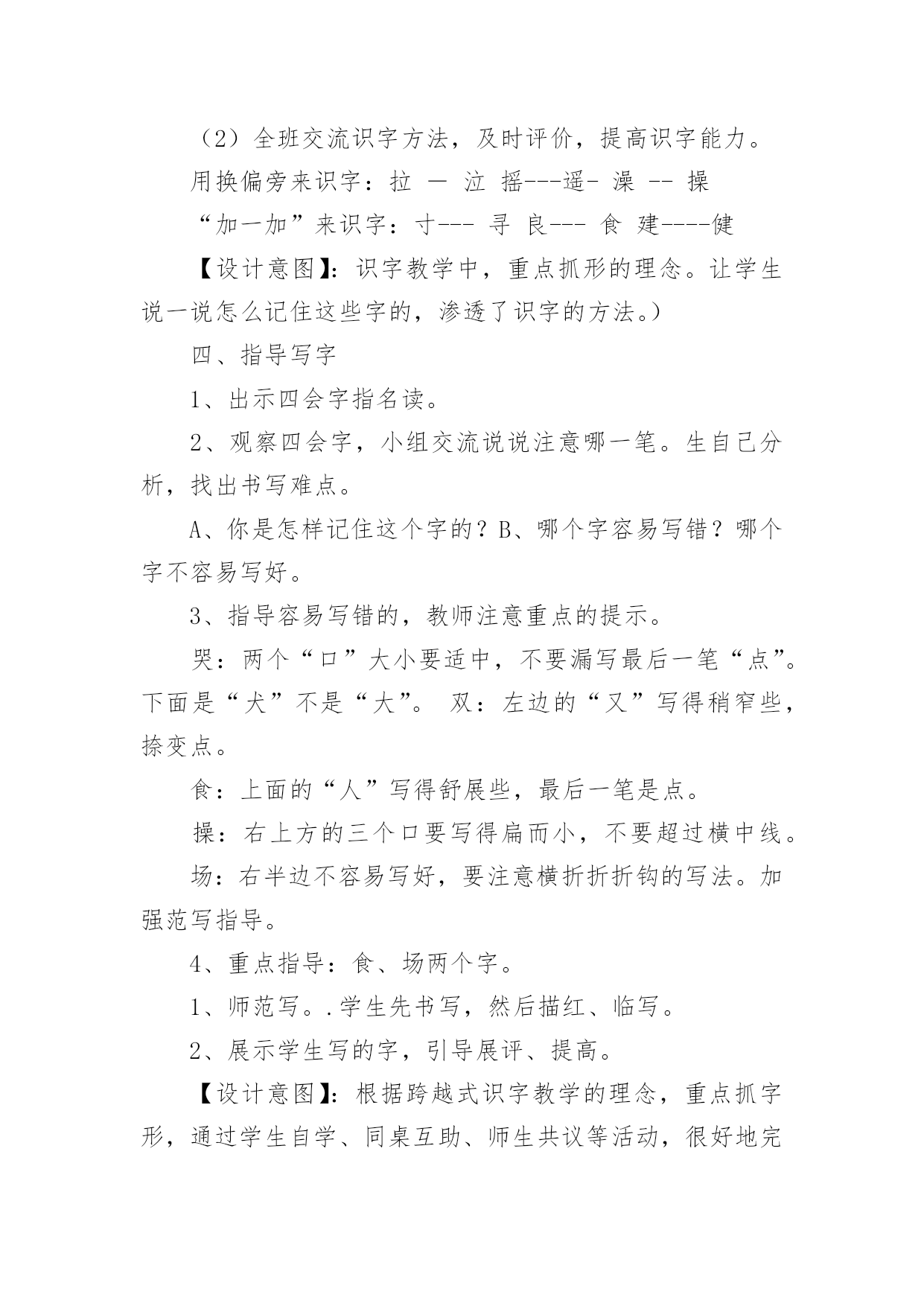 （2）全班交流识字方法，及时评价，提高识字能力。

用换偏旁来识字：拉 — 泣 摇---遥- 澡 -- 操

“加一加”来识字：寸--- 寻 良--- 食 建----健

【设计意图】：识字教学中，重点抓形的理念。让学生说一说怎么记住这些字的，渗透了识字的方法。）

四、指导写字

1、出示四会字指名读。

2、观察四会字，小组交流说说注意哪一笔。生自己分析，找出书写难点。

A、你是怎样记住这个字的？B、哪个字容易写错？哪个字不容易写好。

3、指导容易写错的，教师注意重点的提示。

哭：两个“口”大小要适中，不要漏写最后一笔“点”。下面是“犬”不是“大”。 双：左边的“又”写得稍窄些，捺变点。

食：上面的“人”写得舒展些，最后一笔是点。

操：右上方的三个口要写得扁而小，不要超过横中线。

场：右半边不容易写好，要注意横折折折钩的写法。加强范写指导。

4、重点指导：食、场两个字。

1、师范写。.学生先书写，然后描红、临写。

2、展示学生写的字，引导展评、提高。

【设计意图】：根据跨越式识字教学的理念，重点抓字形，通过学生自学、同桌互助、师生共议等活动，很好地完